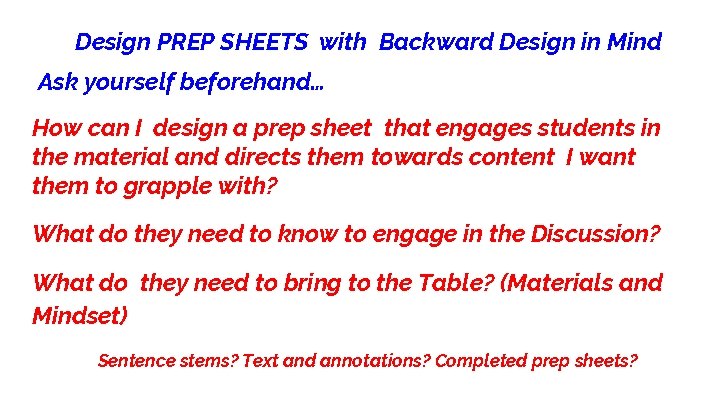 Design PREP SHEETS with Backward Design in Mind

Ask yourself beforehand...

How can I design a prep sheet that engages students in the material and directs them towards content I want them to grapple with?

What do they need to know to engage in the Discussion?

What do they need to bring to the Table? (Materials and Mindset)

Sentence stems? Text and annotations? Completed prep sheets?